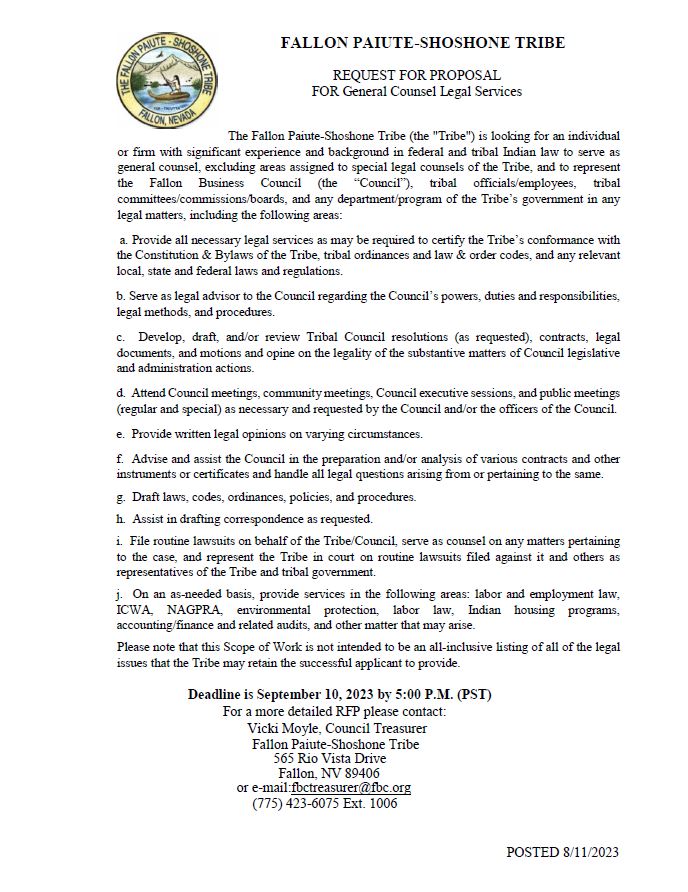 THE FALLON PAIUTE - SHOSHONE TRIBE
FALLON, NEVADA

FALLON PAIUTE-SHOSHONE TRIBE

REQUEST FOR PROPOSAL
FOR General Counsel Legal Services

The Fallon Paiute-Shoshone Tribe (the "Tribe") is looking for an individual or firm with significant experience and background in federal and tribal Indian law to serve as general counsel, excluding areas assigned to special legal counsels of the Tribe, and to represent the Fallon Business Council (the "Council"), tribal officials/employees, tribal committees/commissions/boards, and any department/program of the Tribe's government in any legal matters, including the following areas:

a. Provide all necessary legal services as may be required to certify the Tribe's conformance with the Constitution & Bylaws of the Tribe, tribal ordinances and law & order codes, and any relevant local, state and federal laws and regulations.

b. Serve as legal advisor to the Council regarding the Council's powers, duties and responsibilities, legal methods, and procedures.

c. Develop, draft, and/or review Tribal Council resolutions (as requested), contracts, legal documents, and motions and opine on the legality of the substantive matters of Council legislative and administration actions.

d. Attend Council meetings, community meetings, Council executive sessions, and public meetings (regular and special) as necessary and requested by the Council and/or the officers of the Council.

e. Provide written legal opinions on varying circumstances.

f. Advise and assist the Council in the preparation and/or analysis of various contracts and other instruments or certificates and handle all legal questions arising from or pertaining to the same.

g. Draft laws, codes, ordinances, policies, and procedures.

h. Assist in drafting correspondence as requested.

i. File routine lawsuits on behalf of the Tribe/Council, serve as counsel on any matters pertaining to the case, and represent the Tribe in court on routine lawsuits filed against it and others as representatives of the Tribe and tribal government.

j. On an as-needed basis, provide services in the following areas: labor and employment law, ICWA, NAGPRA, environmental protection, labor law, Indian housing programs, accounting/finance and related audits, and other matter that may arise.

Please note that this Scope of Work is not intended to be an all-inclusive listing of all of the legal issues that the Tribe may retain the successful applicant to provide.

Deadline is September 10, 2023 by 5:00 P.M. (PST)
For a more detailed RFP please contact:
Vicki Moyle, Council Treasurer
Fallon Paiute-Shoshone Tribe
565 Rio Vista Drive
Fallon, NV 89406
or e-mail:fbctreasurer@fbc.org
(775) 423-6075 Ext. 1006

POSTED 8/11/2023